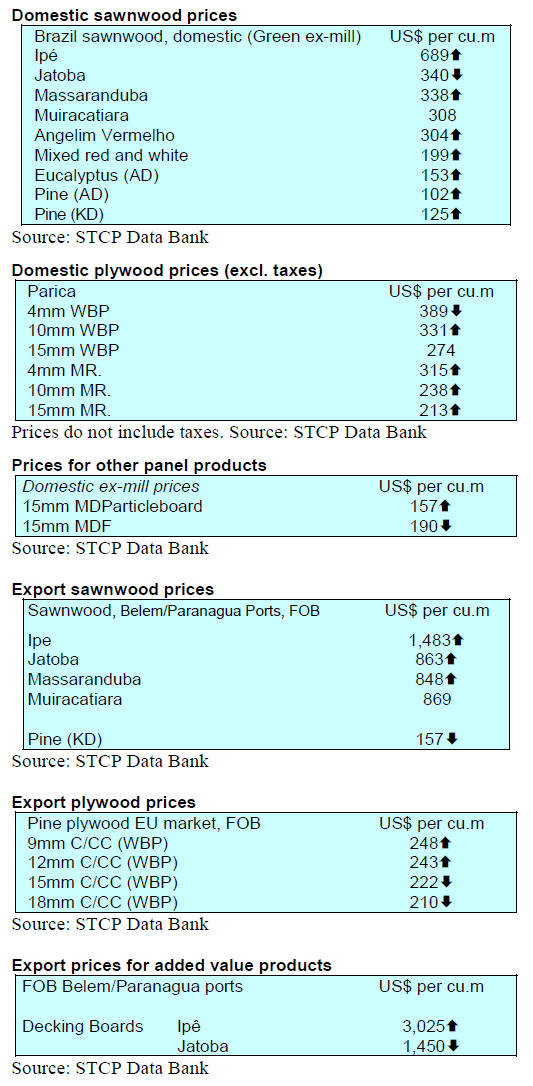 Domestic sawnwood prices

| Brazil sawnwood, domestic (Green ex-mill) | US$ per cu.m |
|---|---|
| Ipé | 689⬆ |
| Jatoba | 340⬇ |
| Massaranduba | 338⬆ |
| Muiracatiara | 308 |
| Angelim Vermelho | 304⬆ |
| Mixed red and white | 199⬆ |
| Eucalyptus (AD) | 153⬆ |
| Pine (AD) | 102⬆ |
| Pine (KD) | 125⬆ |

Source: STCP Data Bank

Domestic plywood prices (excl. taxes)

| Parica | US$ per cu.m |
|---|---|
| 4mm WBP | 389⬇ |
| 10mm WBP | 331⬆ |
| 15mm WBP | 274 |
| 4mm MR. | 315⬆ |
| 10mm MR. | 238⬆ |
| 15mm MR. | 213⬆ |

Prices do not include taxes. Source: STCP Data Bank

Prices for other panel products

| Domestic ex-mill prices | US$ per cu.m |
|---|---|
| 15mm MDParticleboard | 157⬆ |
| 15mm MDF | 190⬇ |

Source: STCP Data Bank

Export sawnwood prices

| Sawnwood, Belem/Paranagua Ports, FOB | US$ per cu.m |
|---|---|
| Ipe | 1,483⬆ |
| Jatoba | 863⬆ |
| Massaranduba | 848⬆ |
| Muiracatiara | 869 |
| Pine (KD) | 157⬇ |

Source: STCP Data Bank

Export plywood prices

| Pine plywood EU market, FOB | US$ per cu.m |
|---|---|
| 9mm C/CC (WBP) | 248⬆ |
| 12mm C/CC (WBP) | 243⬆ |
| 15mm C/CC (WBP) | 222⬇ |
| 18mm C/CC (WBP) | 210⬇ |

Source: STCP Data Bank

Export prices for added value products

| FOB Belem/Paranagua ports | | US$ per cu.m |
|---|---|---|
| Decking Boards | Ipê | 3,025⬆ |
| | Jatoba | 1,450⬇ |

Source: STCP Data Bank